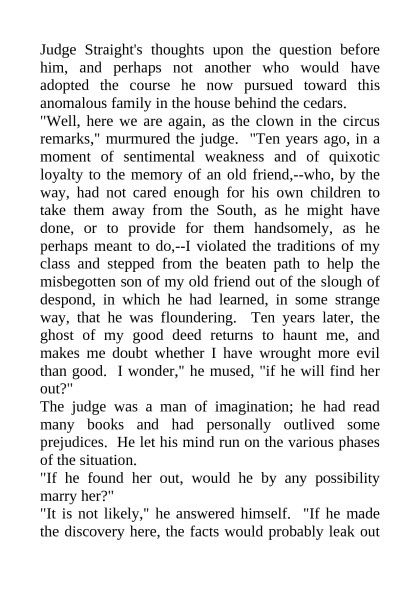 Judge Straight's thoughts upon the question before him, and perhaps not another who would have adopted the course he now pursued toward this anomalous family in the house behind the cedars.
"Well, here we are again, as the clown in the circus remarks," murmured the judge. "Ten years ago, in a moment of sentimental weakness and of quixotic loyalty to the memory of an old friend,--who, by the way, had not cared enough for his own children to take them away from the South, as he might have done, or to provide for them handsomely, as he perhaps meant to do,--I violated the traditions of my class and stepped from the beaten path to help the misbegotten son of my old friend out of the slough of despond, in which he had learned, in some strange way, that he was floundering. Ten years later, the ghost of my good deed returns to haunt me, and makes me doubt whether I have wrought more evil than good. I wonder," he mused, "if he will find her out?"
The judge was a man of imagination; he had read many books and had personally outlived some prejudices. He let his mind run on the various phases of the situation.
"If he found her out, would he by any possibility marry her?"
"It is not likely," he answered himself. "If he made the discovery here, the facts would probably leak out